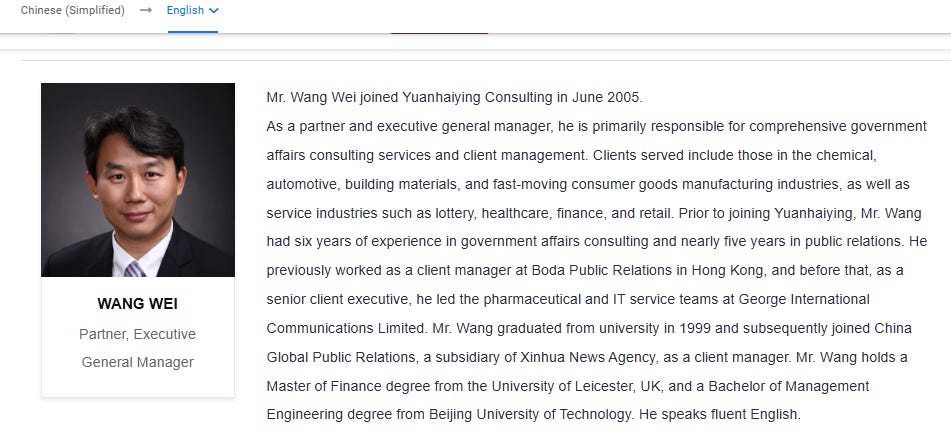 Chinese (Simplified) → English

WANG WEI
Partner, Executive General Manager

Mr. Wang Wei joined Yuanhaiying Consulting in June 2005.
As a partner and executive general manager, he is primarily responsible for comprehensive government affairs consulting services and client management. Clients served include those in the chemical, automotive, building materials, and fast-moving consumer goods manufacturing industries, as well as service industries such as lottery, healthcare, finance, and retail. Prior to joining Yuanhaiying, Mr. Wang had six years of experience in government affairs consulting and nearly five years in public relations. He previously worked as a client manager at Boda Public Relations in Hong Kong, and before that, as a senior client executive, he led the pharmaceutical and IT service teams at George International Communications Limited. Mr. Wang graduated from university in 1999 and subsequently joined China Global Public Relations, a subsidiary of Xinhua News Agency, as a client manager. Mr. Wang holds a Master of Finance degree from the University of Leicester, UK, and a Bachelor of Management Engineering degree from Beijing University of Technology. He speaks fluent English.